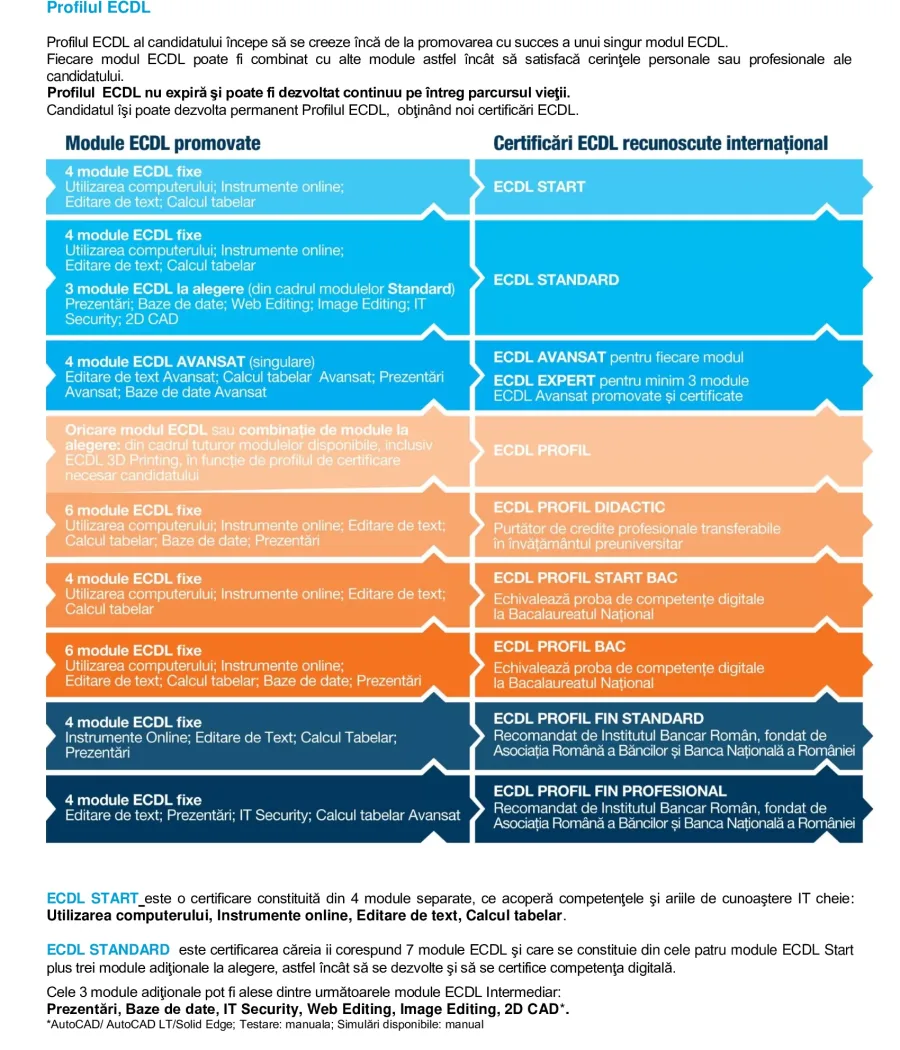 Profilul ECDL

Profilul ECDL al candidatului începe să se creeze încă de la promovarea cu succes a unui singur modul ECDL. Fiecare modul ECDL poate fi combinat cu alte module astfel încât să satisfacă cerinţele personale sau profesionale ale candidatului.
Profilul ECDL nu expiră şi poate fi dezvoltat continuu pe întreg parcursul vieţii.
Candidatul îşi poate dezvolta permanent Profilul ECDL, obţinând noi certificări ECDL.

| Module ECDL promovate | Certificări ECDL recunoscute internațional |
|---|---|
| 4 module ECDL fixe Utilizarea computerului; Instrumente online; Editare de text; Calcul tabelar | ECDL START |
| 4 module ECDL fixe Utilizarea computerului; Instrumente online; Editare de text; Calcul tabelar 3 module ECDL la alegere (din cadrul modulelor Standard) Prezentări; Baze de date; Web Editing; Image Editing; IT Security; 2D CAD | ECDL STANDARD |
| 4 module ECDL AVANSAT (singulare) Editare de text Avansat; Calcul tabelar Avansat; Prezentări Avansat; Baze de date Avansat | ECDL AVANSAT pentru fiecare modul ECDL EXPERT pentru minim 3 module ECDL Avansat promovate și certificate |
| Oricare modul ECDL sau combinație de module la alegere: din cadrul tuturor modulelor disponibile, inclusiv ECDL 3D Printing, în funcție de profilul de certificare necesar candidatului | ECDL PROFIL |
| 6 module ECDL fixe Utilizarea computerului; Instrumente online; Editare de text; Calcul tabelar; Baze de date; Prezentări | ECDL PROFIL DIDACTIC Purtător de credite profesionale transferabile în învățământul preuniversitar |
| 4 module ECDL fixe Utilizarea computerului; Instrumente online; Editare de text; Calcul tabelar | ECDL PROFIL START BAC Echivalează proba de competențe digitale la Bacalaureatul Național |
| 6 module ECDL fixe Utilizarea computerului; Instrumente online; Editare de text; Calcul tabelar; Baze de date; Prezentări | ECDL PROFIL BAC Echivalează proba de competențe digitale la Bacalaureatul Național |
| 4 module ECDL fixe Instrumente Online; Editare de Text; Calcul Tabelar; Prezentări | ECDL PROFIL FIN STANDARD Recomandat de Institutul Bancar Român, fondat de Asociația Română a Băncilor și Banca Națională a României |
| 4 module ECDL fixe Editare de text; Prezentări; IT Security; Calcul tabelar Avansat | ECDL PROFIL FIN PROFESIONAL Recomandat de Institutul Bancar Român, fondat de Asociația Română a Băncilor și Banca Națională a României |

ECDL START este o certificare constituită din 4 module separate, ce acoperă competenţele şi ariile de cunoaştere IT cheie: Utilizarea computerului, Instrumente online, Editare de text, Calcul tabelar.

ECDL STANDARD este certificarea căreia ii corespund 7 module ECDL şi care se constituie din cele patru module ECDL Start plus trei module adiţionale la alegere, astfel încât să se dezvolte şi să se certifice competenţa digitală.

Cele 3 module adiţionale pot fi alese dintre următoarele module ECDL Intermediar:
Prezentări, Baze de date, IT Security, Web Editing, Image Editing, 2D CAD*.
*AutoCAD/ AutoCAD LT/Solid Edge; Testare: manuala; Simulări disponibile: manual